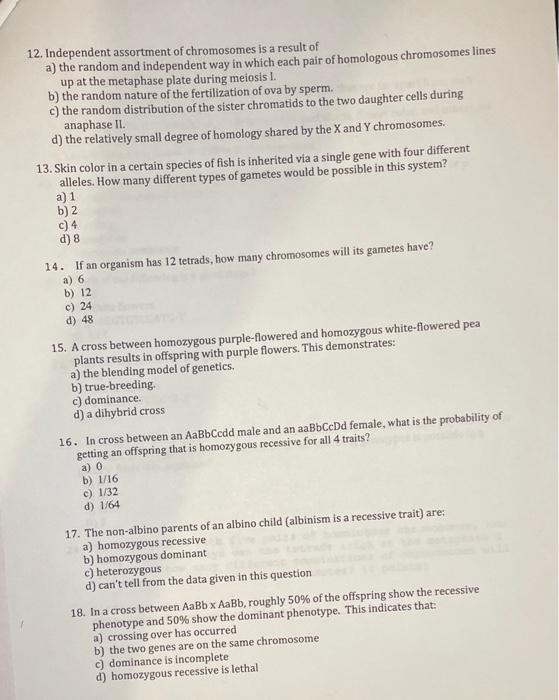 12. Independent assortment of chromosomes is a result of
a) the random and independent way in which each pair of homologous chromosomes lines up at the metaphase plate during meiosis I.
b) the random nature of the fertilization of ova by sperm.
c) the random distribution of the sister chromatids to the two daughter cells during anaphase II.
d) the relatively small degree of homology shared by the X and Y chromosomes.

13. Skin color in a certain species of fish is inherited via a single gene with four different alleles. How many different types of gametes would be possible in this system?
a) 1
b) 2
c) 4
d) 8

14. If an organism has 12 tetrads, how many chromosomes will its gametes have?
a) 6
b) 12
c) 24
d) 48

15. A cross between homozygous purple-flowered and homozygous white-flowered pea plants results in offspring with purple flowers. This demonstrates:
a) the blending model of genetics.
b) true-breeding.
c) dominance.
d) a dihybrid cross

16. In cross between an AaBbCcdd male and an aaBbCcDd female, what is the probability of getting an offspring that is homozygous recessive for all 4 traits?
a) 0
b) 1/16
c) 1/32
d) 1/64

17. The non-albino parents of an albino child (albinism is a recessive trait) are:
a) homozygous recessive
b) homozygous dominant
c) heterozygous
d) can't tell from the data given in this question

18. In a cross between AaBb x AaBb, roughly 50% of the offspring show the recessive phenotype and 50% show the dominant phenotype. This indicates that:
a) crossing over has occurred
b) the two genes are on the same chromosome
c) dominance is incomplete
d) homozygous recessive is lethal